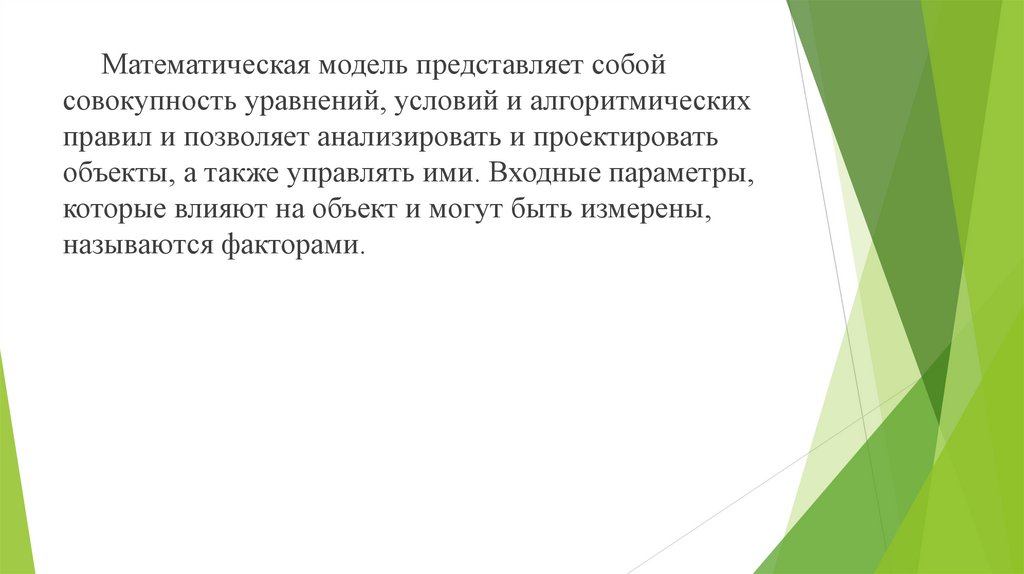 Математическая модель представляет собой совокупность уравнений, условий и алгоритмических правил и позволяет анализировать и проектировать объекты, а также управлять ими. Входные параметры, которые влияют на объект и могут быть измерены, называются факторами.